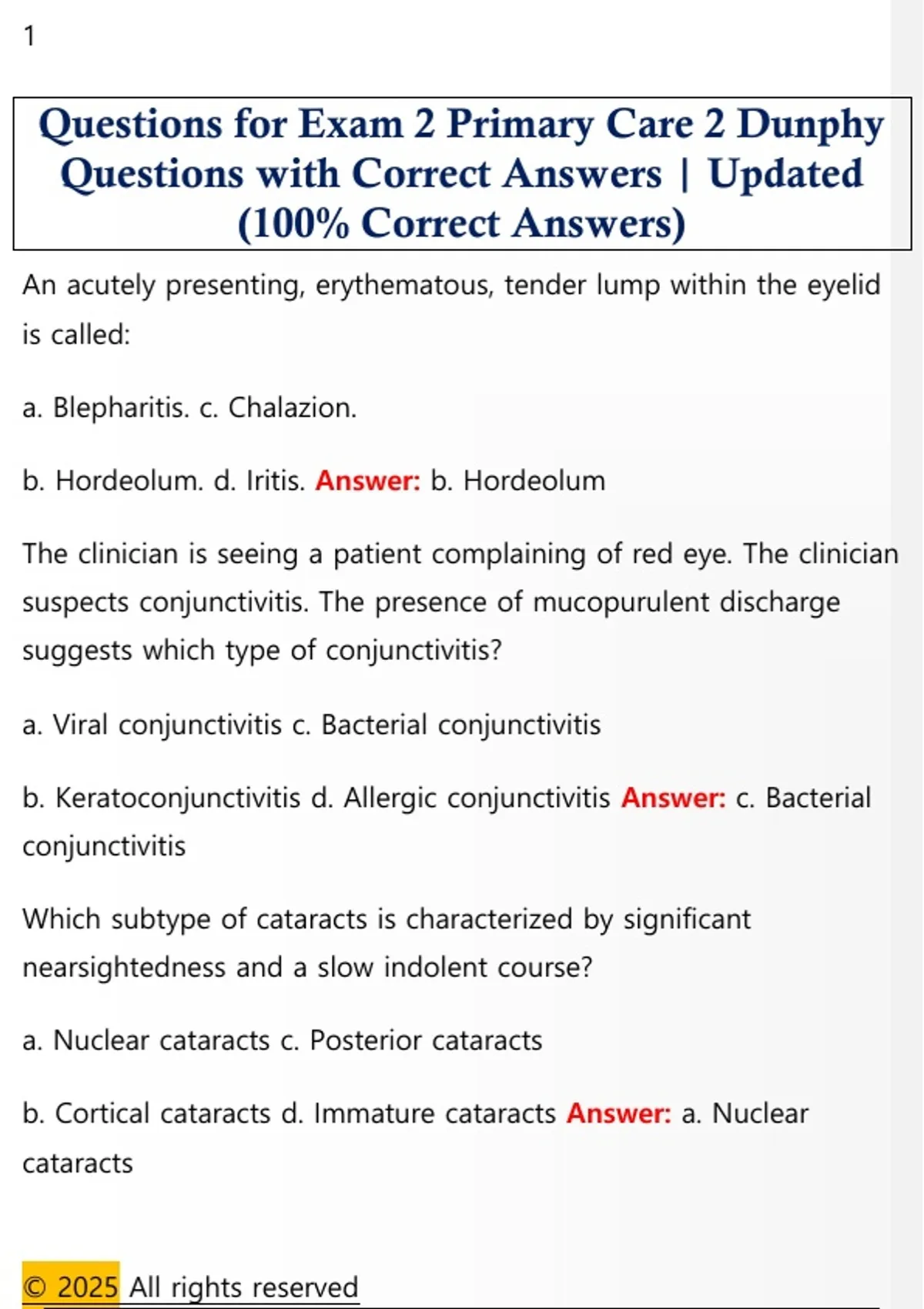 1

Questions for Exam 2 Primary Care 2 Dunphy Questions with Correct Answers | Updated (100% Correct Answers)

An acutely presenting, erythematous, tender lump within the eyelid is called:

a. Blepharitis. c. Chalazion.

b. Hordeolum. d. Iritis. Answer: b. Hordeolum

The clinician is seeing a patient complaining of red eye. The clinician suspects conjunctivitis. The presence of mucopurulent discharge suggests which type of conjunctivitis?

a. Viral conjunctivitis c. Bacterial conjunctivitis

b. Keratoconjunctivitis d. Allergic conjunctivitis Answer: c. Bacterial conjunctivitis

Which subtype of cataracts is characterized by significant nearsightedness and a slow indolent course?

a. Nuclear cataracts c. Posterior cataracts

b. Cortical cataracts d. Immature cataracts Answer: a. Nuclear cataracts

© 2025 All rights reserved